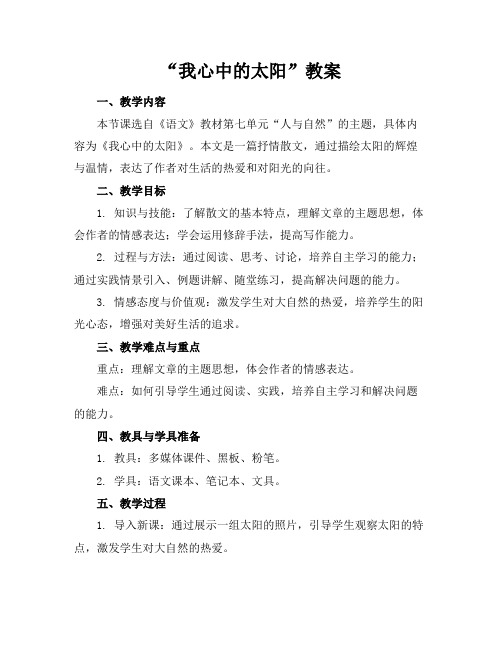 “我心中的太阳”教案

一、教学内容

本节课选自《语文》教材第七单元“人与自然”的主题，具体内容为《我心中的太阳》。本文是一篇抒情散文，通过描绘太阳的辉煌与温情，表达了作者对生活的热爱和对阳光的向往。

二、教学目标

1. 知识与技能：了解散文的基本特点，理解文章的主题思想，体会作者的情感表达；学会运用修辞手法，提高写作能力。

2. 过程与方法：通过阅读、思考、讨论，培养自主学习的能力；通过实践情景引入、例题讲解、随堂练习，提高解决问题的能力。

3. 情感态度与价值观：激发学生对大自然的热爱，培养学生的阳光心态，增强对美好生活的追求。

三、教学难点与重点

重点：理解文章的主题思想，体会作者的情感表达。

难点：如何引导学生通过阅读、实践，培养自主学习和解决问题的能力。

四、教具与学具准备

1. 教具：多媒体课件、黑板、粉笔。

2. 学具：语文课本、笔记本、文具。

五、教学过程

1. 导入新课：通过展示一组太阳的照片，引导学生观察太阳的特点，激发学生对大自然的热爱。